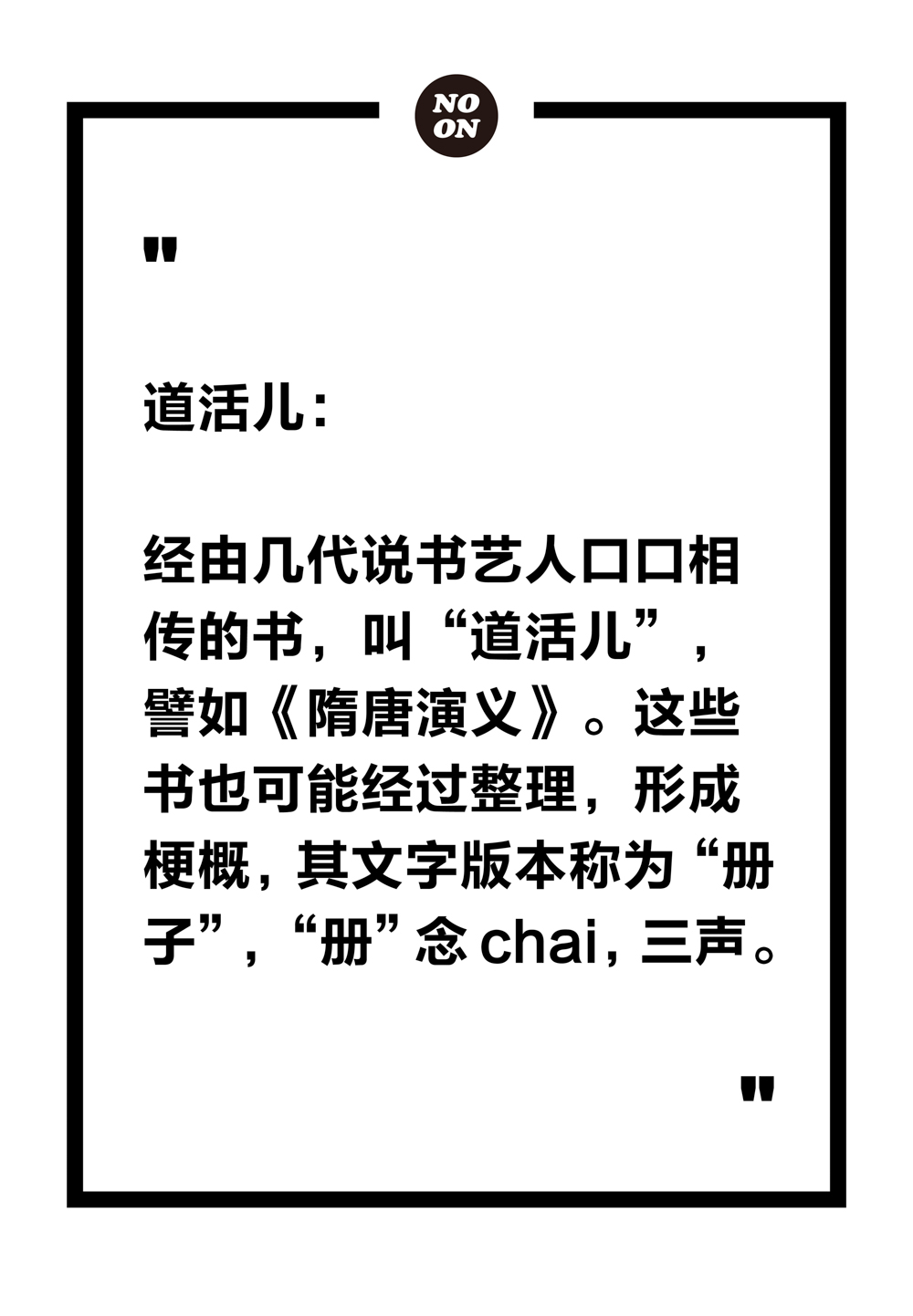 NO
ON

"

道活儿：

经由几代说书艺人口口相传的书，叫“道活儿”，譬如《隋唐演义》。这些书也可能经过整理，形成梗概，其文字版本称为“册子”，“册”念chai，三声。

"